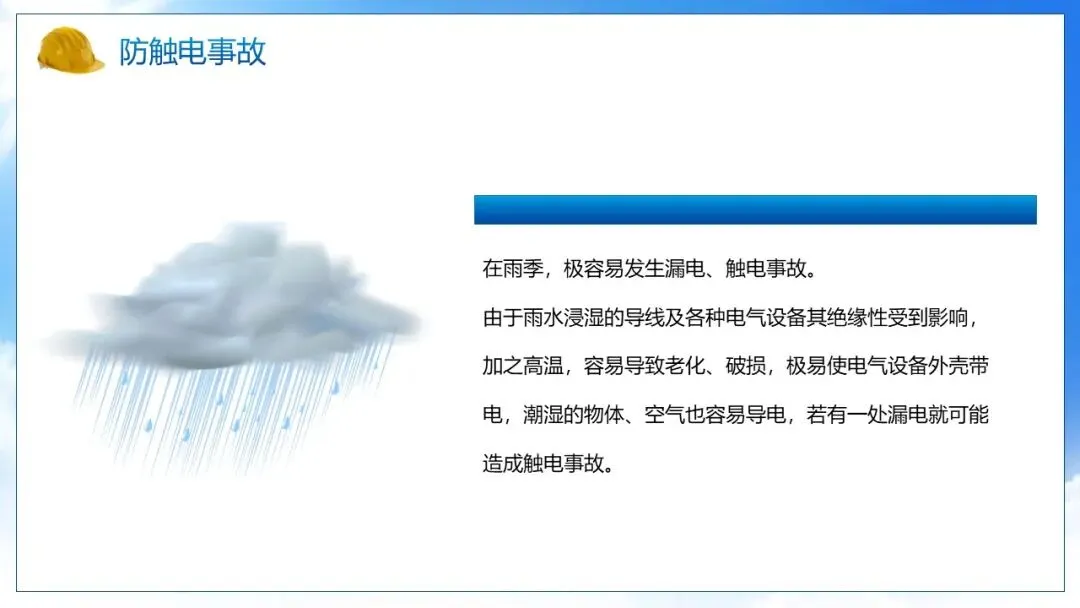 防触电事故

在雨季，极容易发生漏电、触电事故。

由于雨水浸湿的导线及各种电气设备其绝缘性受到影响，加之高温，容易导致老化、破损，极易使电气设备外壳带电，潮湿的物体、空气也容易导电，若有一处漏电就可能造成触电事故。